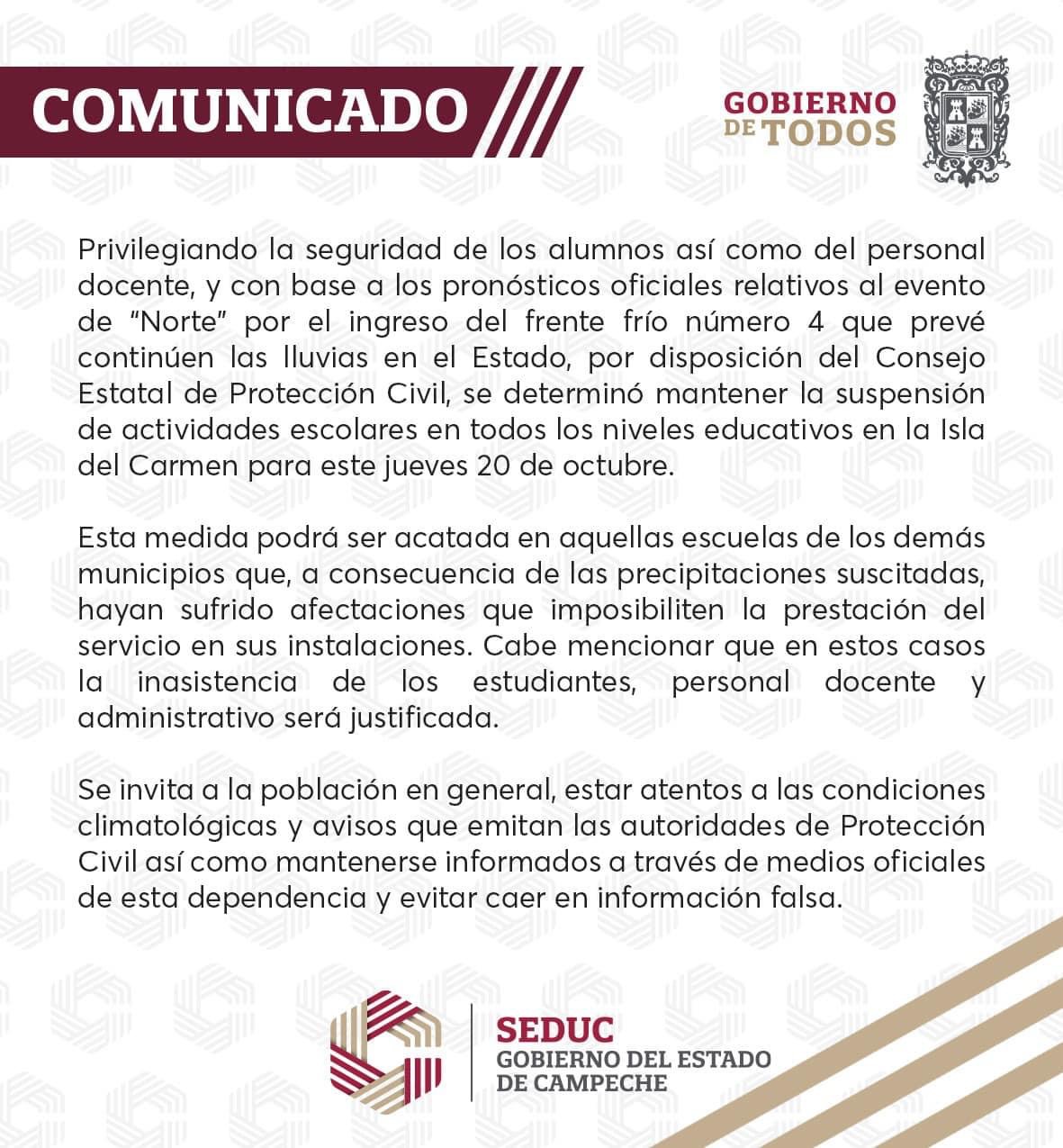 COMUNICADO

GOBIERNO
DE TODOS

Privilegiando la seguridad de los alumnos así como del personal docente, y con base a los pronósticos oficiales relativos al evento de "Norte" por el ingreso del frente frío número 4 que prevé continúen las lluvias en el Estado, por disposición del Consejo Estatal de Protección Civil, se determinó mantener la suspensión de actividades escolares en todos los niveles educativos en la Isla del Carmen para este jueves 20 de octubre.

Esta medida podrá ser acatada en aquellas escuelas de los demás municipios que, a consecuencia de las precipitaciones suscitadas, hayan sufrido afectaciones que imposibiliten la prestación del servicio en sus instalaciones. Cabe mencionar que en estos casos la inasistencia de los estudiantes, personal docente y administrativo será justificada.

Se invita a la población en general, estar atentos a las condiciones climatológicas y avisos que emitan las autoridades de Protección Civil así como mantenerse informados a través de medios oficiales de esta dependencia y evitar caer en información falsa.

SEDUC
GOBIERNO DEL ESTADO
DE CAMPECHE